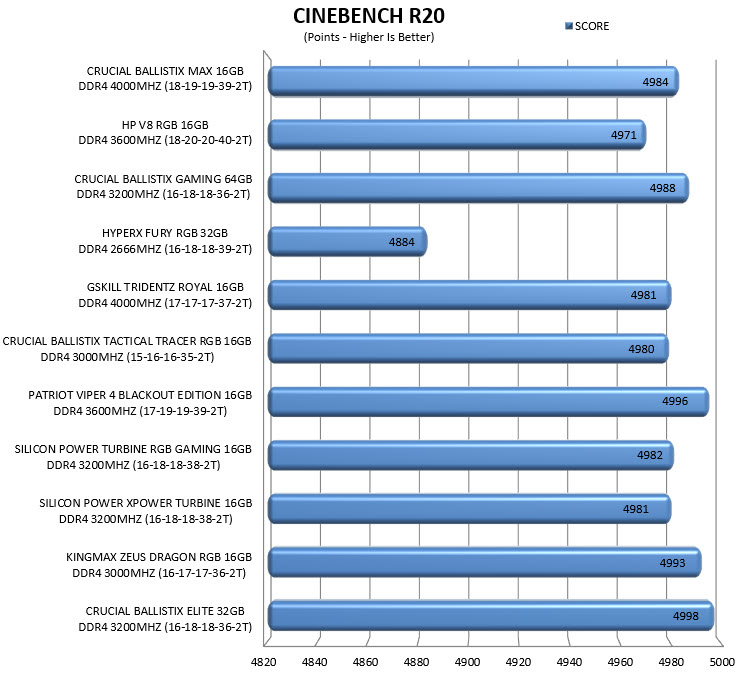 CINEBENCH R20
(Points - Higher Is Better)

SCORE

CRUCIAL BALLISTIX MAX 16GB DDR4 4000MHZ (18-19-19-39-2T) 4984

HP V8 RGB 16GB DDR4 3600MHZ (18-20-20-40-2T) 4971

CRUCIAL BALLISTIX GAMING 64GB DDR4 3200MHZ (16-18-18-36-2T) 4988

HYPERX FURY RGB 32GB DDR4 2666MHZ (16-18-18-39-2T) 4884

GSKILL TRIDENTZ ROYAL 16GB DDR4 4000MHZ (17-17-17-37-2T) 4981

CRUCIAL BALLISTIX TACTICAL TRACER RGB 16GB DDR4 3000MHZ (15-16-16-35-2T) 4980

PATRIOT VIPER 4 BLACKOUT EDITION 16GB DDR4 3600MHZ (17-19-19-39-2T) 4996

SILICON POWER TURBINE RGB GAMING 16GB DDR4 3200MHZ (16-18-18-38-2T) 4982

SILICON POWER XPOWER TURBINE 16GB DDR4 3200MHZ (16-18-18-38-2T) 4981

KINGMAX ZEUS DRAGON RGB 16GB DDR4 3000MHZ (16-17-17-36-2T) 4993

CRUCIAL BALLISTIX ELITE 32GB DDR4 3200MHZ (16-18-18-36-2T) 4998

4820 4840 4860 4880 4900 4920 4940 4960 4980 5000